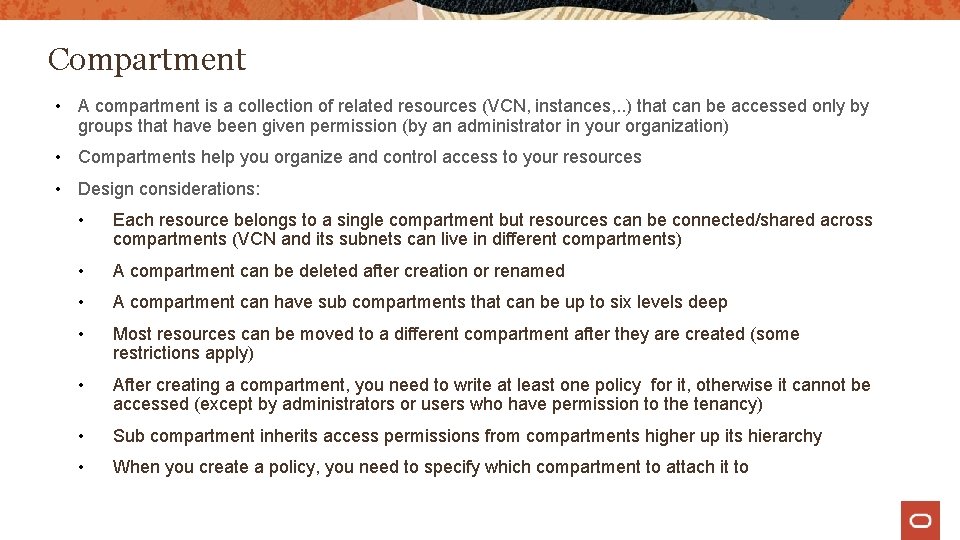 Compartment

• A compartment is a collection of related resources (VCN, instances,..) that can be accessed only by groups that have been given permission (by an administrator in your organization)

• Compartments help you organize and control access to your resources

• Design considerations:

• Each resource belongs to a single compartment but resources can be connected/shared across compartments (VCN and its subnets can live in different compartments)

• A compartment can be deleted after creation or renamed

• A compartment can have sub compartments that can be up to six levels deep

• Most resources can be moved to a different compartment after they are created (some restrictions apply)

• After creating a compartment, you need to write at least one policy for it, otherwise it cannot be accessed (except by administrators or users who have permission to the tenancy)

• Sub compartment inherits access permissions from compartments higher up its hierarchy

• When you create a policy, you need to specify which compartment to attach it to